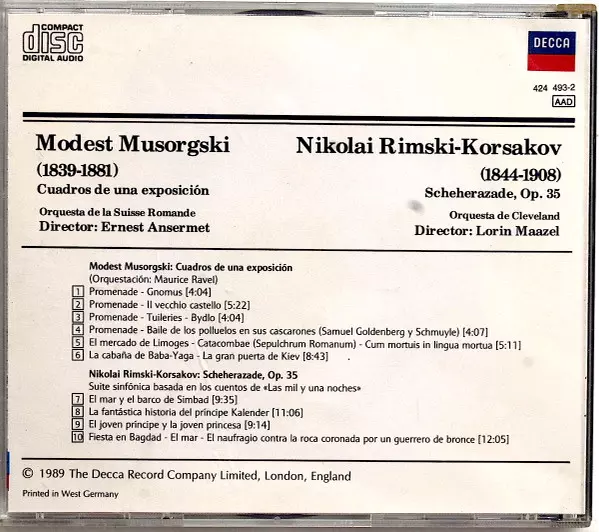 COMPACT
disc
DIGITAL AUDIO

DECCA

424 493-2
AAD

Modest Musorgski
(1839-1881)
Cuadros de una exposición

Orquesta de la Suisse Romande
Director: Ernest Ansermet

Nikolai Rimski-Korsakov
(1844-1908)
Scheherazade, Op. 35

Orquesta de Cleveland
Director: Lorin Maazel

Modest Musorgski: Cuadros de una exposición
(Orquestación: Maurice Ravel)
1 Promenade - Gnomus [4:04]
2 Promenade - Il vecchio castello [5:22]
3 Promenade - Tuileries - Bydlo [4:04]
4 Promenade - Baile de los polluelos en sus cascarones (Samuel Goldenberg y Schmuyle) [4:07]
5 El mercado de Limoges - Catacombae (Sepulchrum Romanum) - Cum mortuis in lingua mortua [5:11]
6 La cabaña de Baba-Yaga - La gran puerta de Kiev [8:43]

Nikolai Rimski-Korsakov: Scheherazade, Op. 35
Suite sinfónica basada en los cuentos de «Las mil y una noches»
7 El mar y el barco de Simbad [9:35]
8 La fantástica historia del príncipe Kalender [11:06]
9 El joven príncipe y la joven princesa [9:14]
10 Fiesta en Bagdad - El mar - El naufragio contra la roca coronada por un guerrero de bronce [12:05]

© 1989 The Decca Record Company Limited, London, England

Printed in West Germany